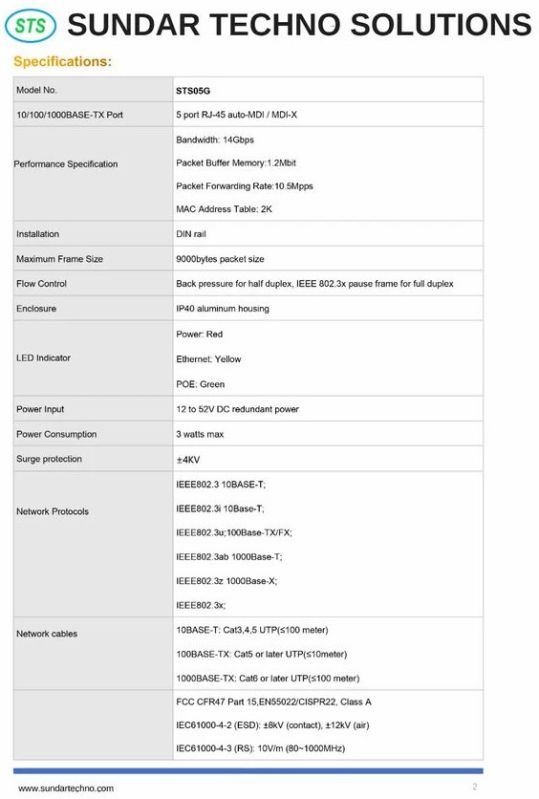 STS SUNDAR TECHNO SOLUTIONS

Specifications:

| Model No. | STS05G |
|---|---|
| 10/100/1000BASE-TX Port | 5 port RJ-45 auto-MDI / MDI-X |
| Performance Specification | Bandwidth: 14Gbps<br>Packet Buffer Memory:1.2Mbit<br>Packet Forwarding Rate:10.5Mpps<br>MAC Address Table: 2K |
| Installation | DIN rail |
| Maximum Frame Size | 9000bytes packet size |
| Flow Control | Back pressure for half duplex, IEEE 802.3x pause frame for full duplex |
| Enclosure | IP40 aluminum housing |
| LED Indicator | Power: Red<br>Ethernet: Yellow<br>POE: Green |
| Power Input | 12 to 52V DC redundant power |
| Power Consumption | 3 watts max |
| Surge protection | ±4KV |
| Network Protocols | IEEE802.3 10BASE-T;<br>IEEE802.3i 10Base-T;<br>IEEE802.3u;100Base-TX/FX;<br>IEEE802.3ab 1000Base-T;<br>IEEE802.3z 1000Base-X;<br>IEEE802.3x; |
| Network cables | 10BASE-T: Cat3,4,5 UTP(≤100 meter)<br>100BASE-TX: Cat5 or later UTP(≤10meter)<br>1000BASE-TX: Cat6 or later UTP(≤100 meter) |
| | FCC CFR47 Part 15,EN55022/CISPR22, Class A<br>IEC61000-4-2 (ESD): ±8kV (contact), ±12kV (air)<br>IEC61000-4-3 (RS): 10V/m (80~1000MHz) |

www.sundartechno.com

2